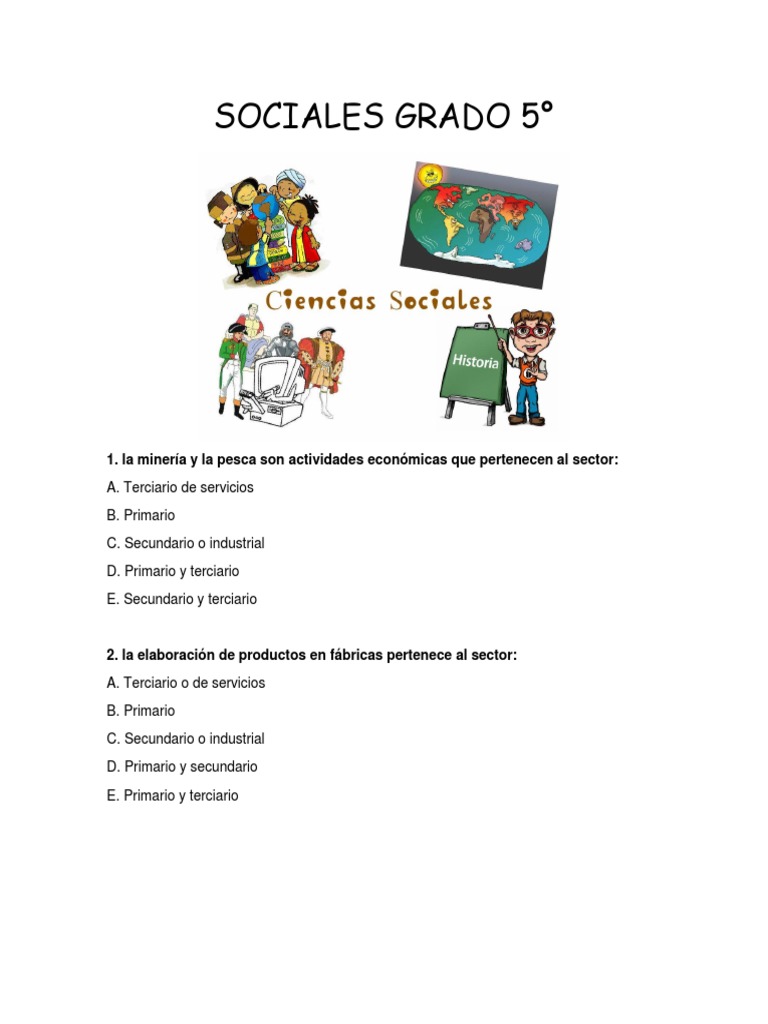 SOCIALES GRADO 5°

Ciencias Sociales

Historia

1. la minería y la pesca son actividades económicas que pertenecen al sector:

A. Terciario de servicios

B. Primario

C. Secundario o industrial

D. Primario y terciario

E. Secundario y terciario

2. la elaboración de productos en fábricas pertenece al sector:

A. Terciario o de servicios

B. Primario

C. Secundario o industrial

D. Primario y secundario

E. Primario y terciario